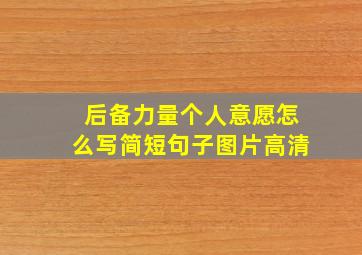 后备力量个人意愿怎么写简短句子图片高清